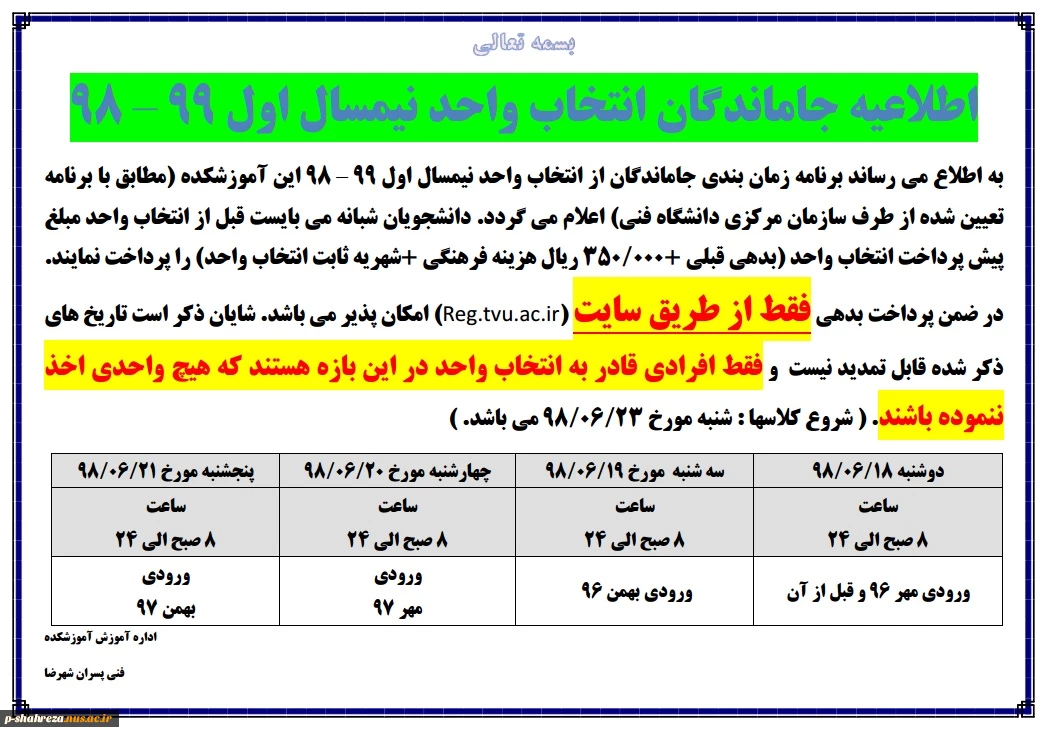 بسمه تعالی

اطلاعیه جاماندگان انتخاب واحد نیمسال اول ۹۹ – ۹۸

به اطلاع می رساند برنامه زمان بندی جاماندگان از انتخاب واحد نیمسال اول ۹۹ – ۹۸ این آموزشکده (مطابق با برنامه تعیین شده از طرف سازمان مرکزی دانشگاه فنی) اعلام می گردد. دانشجویان شبانه می بایست قبل از انتخاب واحد مبلغ پیش پرداخت انتخاب واحد (بدهی قبلی +۳۵۰/۰۰۰ ریال هزینه فرهنگی +شهریه ثابت انتخاب واحد) را پرداخت نمایند.

در ضمن پرداخت بدهی فقط از طریق سایت (Reg.tvu.ac.ir) امکان پذیر می باشد. شایان ذکر است تاریخ های ذکر شده قابل تمدید نیست و فقط افرادی قادر به انتخاب واحد در این بازه هستند که هیچ واحدی اخذ ننموده باشند. ( شروع کلاسها : شنبه مورخ ۹۸/۰۶/۲۳ می باشد. )

| دوشنبه ۹۸/۰۶/۱۸ | سه شنبه مورخ ۹۸/۰۶/۱۹ | چهارشنبه مورخ ۹۸/۰۶/۲۰ | پنجشنبه مورخ ۹۸/۰۶/۲۱ |
|---|---|---|---|
| ساعت ۸ صبح الی ۲۴ | ساعت ۸ صبح الی ۲۴ | ساعت ۸ صبح الی ۲۴ | ساعت ۸ صبح الی ۲۴ |
| ورودی مهر ۹۶ و قبل از آن | ورودی بهمن ۹۶ | ورودی مهر ۹۷ | ورودی بهمن ۹۷ |

اداره آموزش آموزشکده

فنی پسران شهرضا

p-shahreza.nus.ac.ir